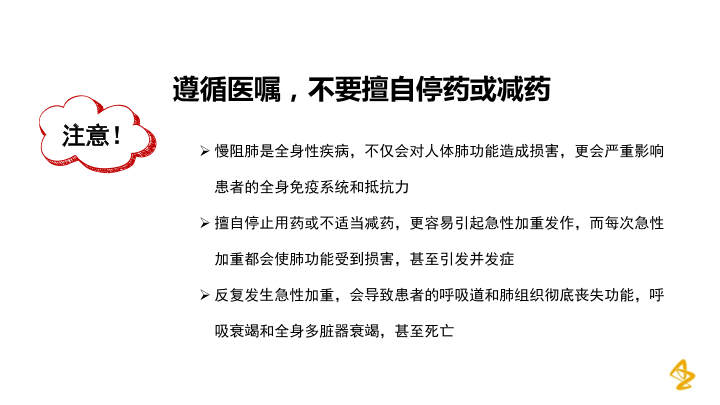 遵循医嘱，不要擅自停药或减药

注意！

➢ 慢阻肺是全身性疾病，不仅会对人体肺功能造成损害，更会严重影响患者的全身免疫系统和抵抗力

➢ 擅自停止用药或不适当减药，更容易引起急性加重发作，而每次急性加重都会使肺功能受到损害，甚至引发并发症

➢ 反复发生急性加重，会导致患者的呼吸道和肺组织彻底丧失功能，呼吸衰竭和全身多脏器衰竭，甚至死亡